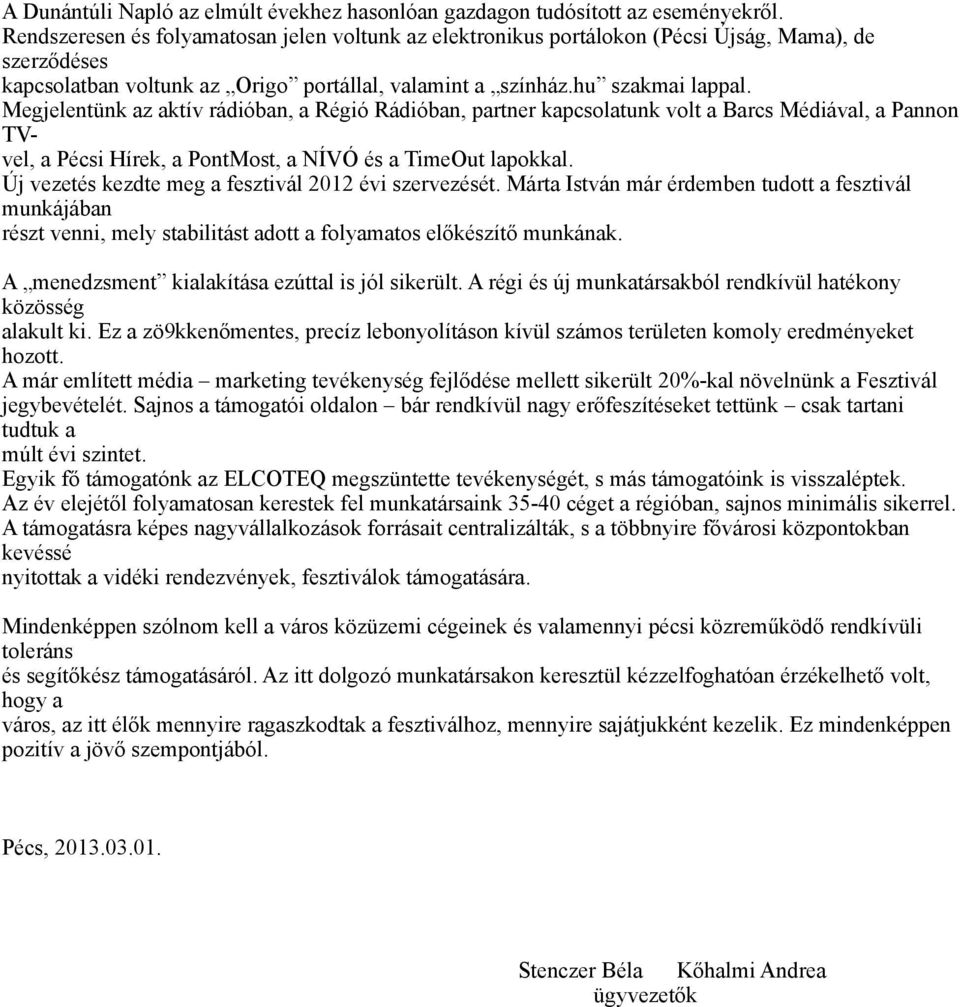 A Dunántúli Napló az elmúlt évekhez hasonlóan gazdagon tudósított az eseményekről. Rendszeresen és folyamatosan jelen voltunk az elektronikus portálokon (Pécsi Újság, Mama), de szerződéses kapcsolatban voltunk az „Origo” portállal, valamint a „színház.hu” szakmai lappal. Megjelentünk az aktív rádióban, a Régió Rádióban, partner kapcsolatunk volt a Barcs Médiával, a Pannon TV-vel, a Pécsi Hírek, a PontMost, a NÍVÓ és a TimeOut lapokkal.
Új vezetés kezdte meg a fesztivál 2012 évi szervezését. Márta István már érdemben tudott a fesztivál munkájában részt venni, mely stabilitást adott a folyamatos előkészítő munkának.

A „menedzsment” kialakítása ezúttal is jól sikerült. A régi és új munkatársakból rendkívül hatékony közösség alakult ki. Ez a zö9kkenőmentes, precíz lebonyolításon kívül számos területen komoly eredményeket hozott.
A már említett média – marketing tevékenység fejlődése mellett sikerült 20%-kal növelnünk a Fesztivál jegybevételét. Sajnos a támogatói oldalon – bár rendkívül nagy erőfeszítéseket tettünk – csak tartani tudtuk a múlt évi szintet.
Egyik fő támogatónk az ELCOTEQ megszüntette tevékenységét, s más támogatóink is visszaléptek. Az év elejétől folyamatosan kerestek fel munkatársaink 35-40 céget a régióban, sajnos minimális sikerrel. A támogatásra képes nagyvállalkozások forrásait centralizálták, s a többnyire fővárosi központokban kevéssé nyitottak a vidéki rendezvények, fesztiválok támogatására.

Mindenképpen szólnom kell a város közüzemi cégeinek és valamennyi pécsi közreműködő rendkívüli toleráns és segítőkész támogatásáról. Az itt dolgozó munkatársakon keresztül kézzelfoghatóan érzékelhető volt, hogy a város, az itt élők mennyire ragaszkodtak a fesztiválhoz, mennyire sajátjukként kezelik. Ez mindenképpen pozitív a jövő szempontjából.

Pécs, 2013.03.01.

Stenczer Béla Kőhalmi Andrea
ügyvezetők